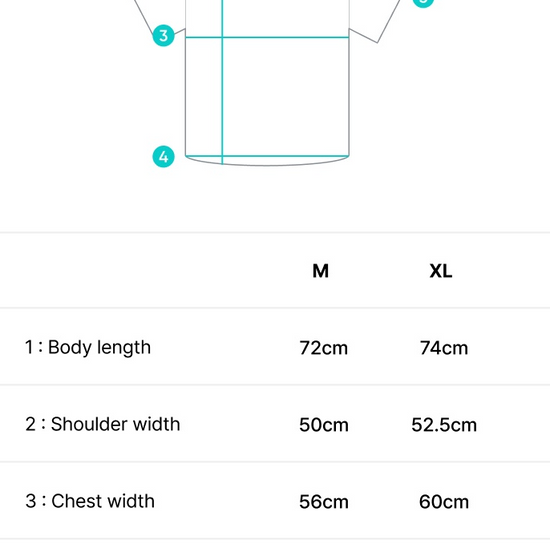 3

4

|  | M | XL |
|---|---|---|
| 1 : Body length | 72cm | 74cm |
| 2 : Shoulder width | 50cm | 52.5cm |
| 3 : Chest width | 56cm | 60cm |